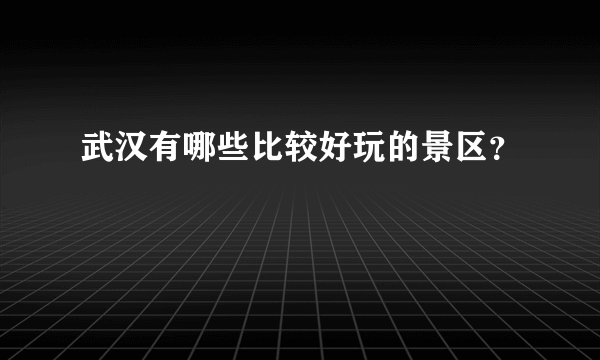 武汉有哪些比较好玩的景区？